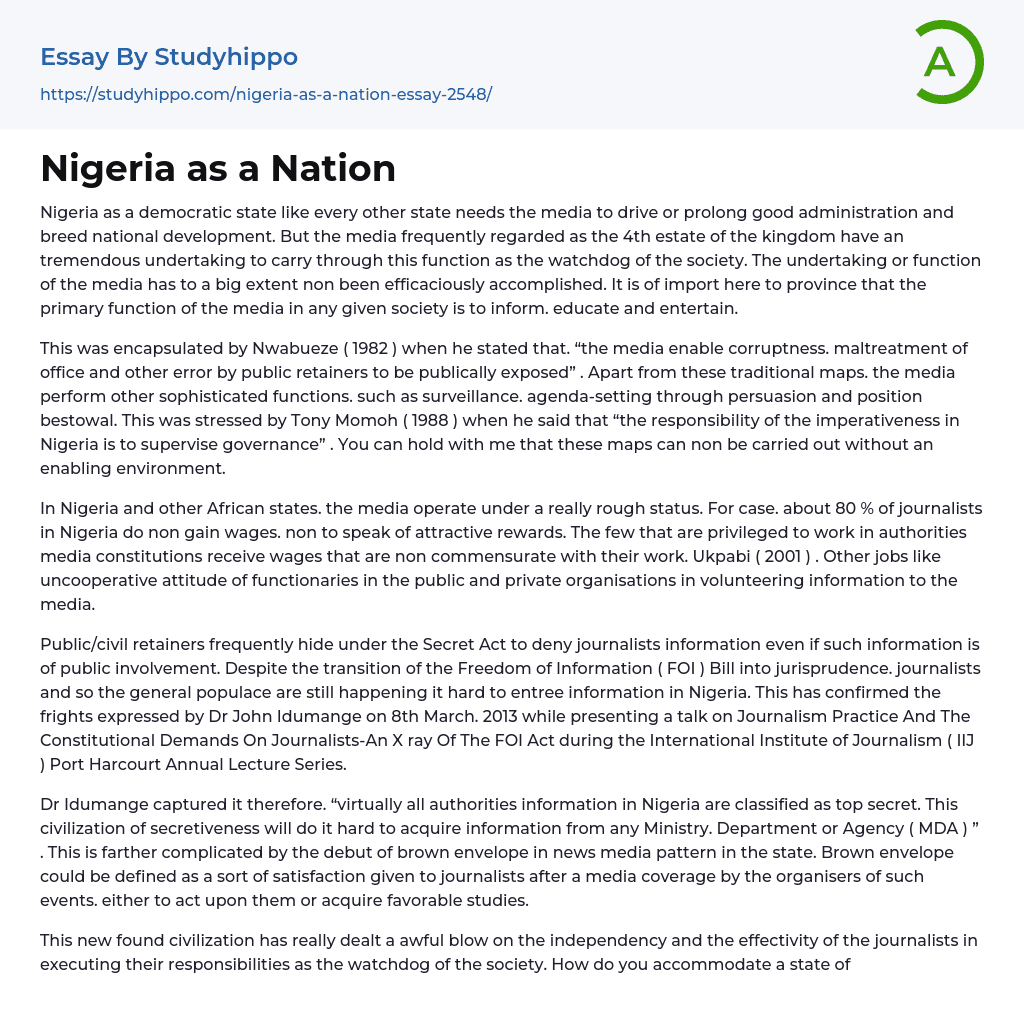 Essay By Studyhippo
https://studyhippo.com/nigeria-as-a-nation-essay-2548/

A

Nigeria as a Nation

Nigeria as a democratic state like every other state needs the media to drive or prolong good administration and breed national development. But the media frequently regarded as the 4th estate of the kingdom have an tremendous undertaking to carry through this function as the watchdog of the society. The undertaking or function of the media has to a big extent non been efficaciously accomplished. It is of import here to province that the primary function of the media in any given society is to inform. educate and entertain.

This was encapsulated by Nwabueze ( 1982 ) when he stated that. “the media enable corruptness. maltreatment of office and other error by public retainers to be publically exposed” . Apart from these traditional maps. the media perform other sophisticated functions. such as surveillance. agenda-setting through persuasion and position bestowal. This was stressed by Tony Momoh ( 1988 ) when he said that “the responsibility of the imperativeness in Nigeria is to supervise governance” . You can hold with me that these maps can non be carried out without an enabling environment.

In Nigeria and other African states. the media operate under a really rough status. For case. about 80 % of journalists in Nigeria do non gain wages. non to speak of attractive rewards. The few that are privileged to work in authorities media constitutions receive wages that are non commensurate with their work. Ukpabi ( 2001 ) . Other jobs like uncooperative attitude of functionaries in the public and private organisations in volunteering information to the media.

Public/civil retainers frequently hide under the Secret Act to deny journalists information even if such information is of public involvement. Despite the transition of the Freedom of Information ( FOI ) Bill into jurisprudence. journalists and so the general populace are still happening it hard to entree information in Nigeria. This has confirmed the frights expressed by Dr John Idumange on 8th March. 2013 while presenting a talk on Journalism Practice And The Constitutional Demands On Journalists-An X ray Of The FOI Act during the International Institute of Journalism ( IIJ ) Port Harcourt Annual Lecture Series.

Dr Idumange captured it therefore. “virtually all authorities information in Nigeria are classified as top secret. This civilization of secretiveness will do it hard to acquire information from any Ministry. Department or Agency ( MDA ) ” . This is farther complicated by the debut of brown envelope in news media pattern in the state. Brown envelope could be defined as a sort of satisfaction given to journalists after a media coverage by the organisers of such events. either to act upon them or acquire favorable studies.

This new found civilization has really dealt a awful blow on the independency and the effectivity of the journalists in executing their responsibilities as the watchdog of the society. How do you accommodate a state of